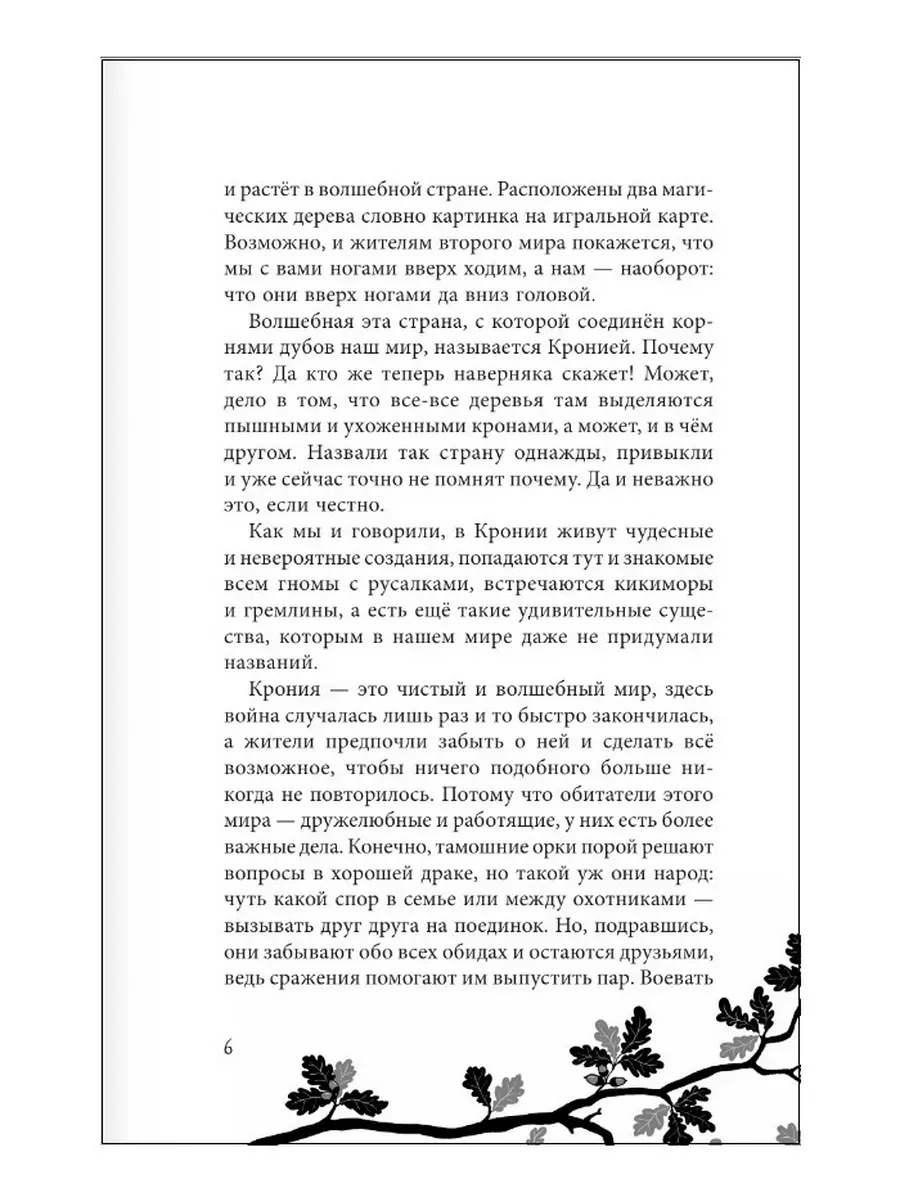 и растёт в волшебной стране. Расположены два магических дерева словно картинка на игральной карте. Возможно, и жителям второго мира покажется, что мы с вами ногами вверх ходим, а нам — наоборот: что они вверх ногами да вниз головой.

Волшебная эта страна, с которой соединён корнями дубов наш мир, называется Кронией. Почему так? Да кто же теперь наверняка скажет! Может, дело в том, что все-все деревья там выделяются пышными и ухоженными кронами, а может, и в чём другом. Назвали так страну однажды, привыкли и уже сейчас точно не помнят почему. Да и неважно это, если честно.

Как мы и говорили, в Кронии живут чудесные и невероятные создания, попадаются тут и знакомые всем гномы с русалками, встречаются кикиморы и гремлины, а есть ещё такие удивительные существа, которым в нашем мире даже не придумали названий.

Крония — это чистый и волшебный мир, здесь война случалась лишь раз и то быстро закончилась, а жители предпочли забыть о ней и сделать всё возможное, чтобы ничего подобного больше никогда не повторилось. Потому что обитатели этого мира — дружелюбные и работящие, у них есть более важные дела. Конечно, тамошние орки порой решают вопросы в хорошей драке, но такой уж они народ: чуть какой спор в семье или между охотниками — вызывать друг друга на поединок. Но, подравшись, они забывают обо всех обидах и остаются друзьями, ведь сражения помогают им выпустить пар. Воевать

6